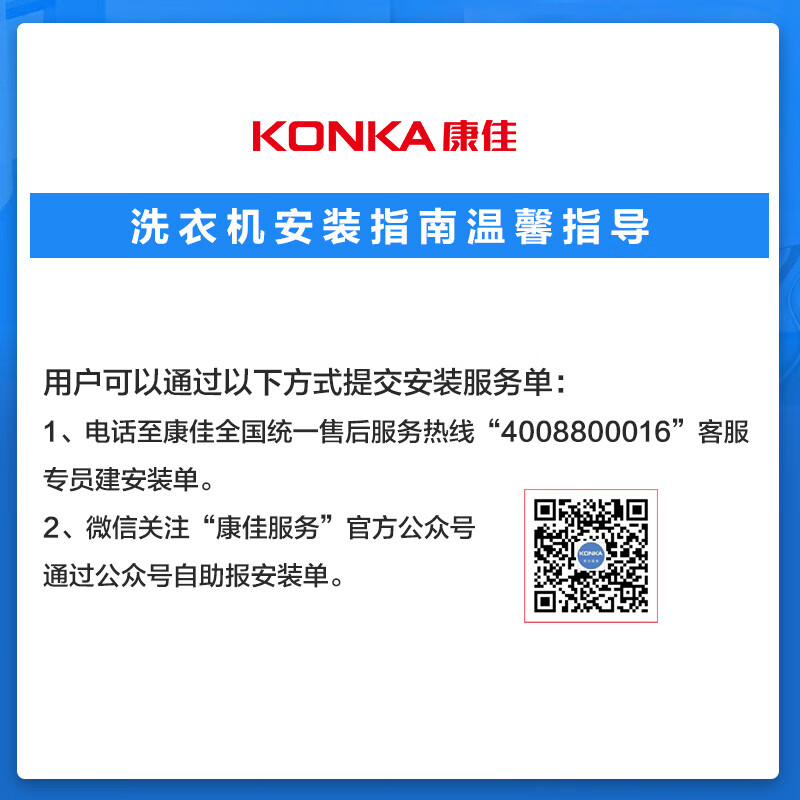 KONKA 康佳

洗衣机安装指南温馨指导

用户可以通过以下方式提交安装服务单：

1、电话至康佳全国统一售后服务热线“4008800016”客服专员建安装单。

2、微信关注“康佳服务”官方公众号通过公众号自助报安装单。

KONKA